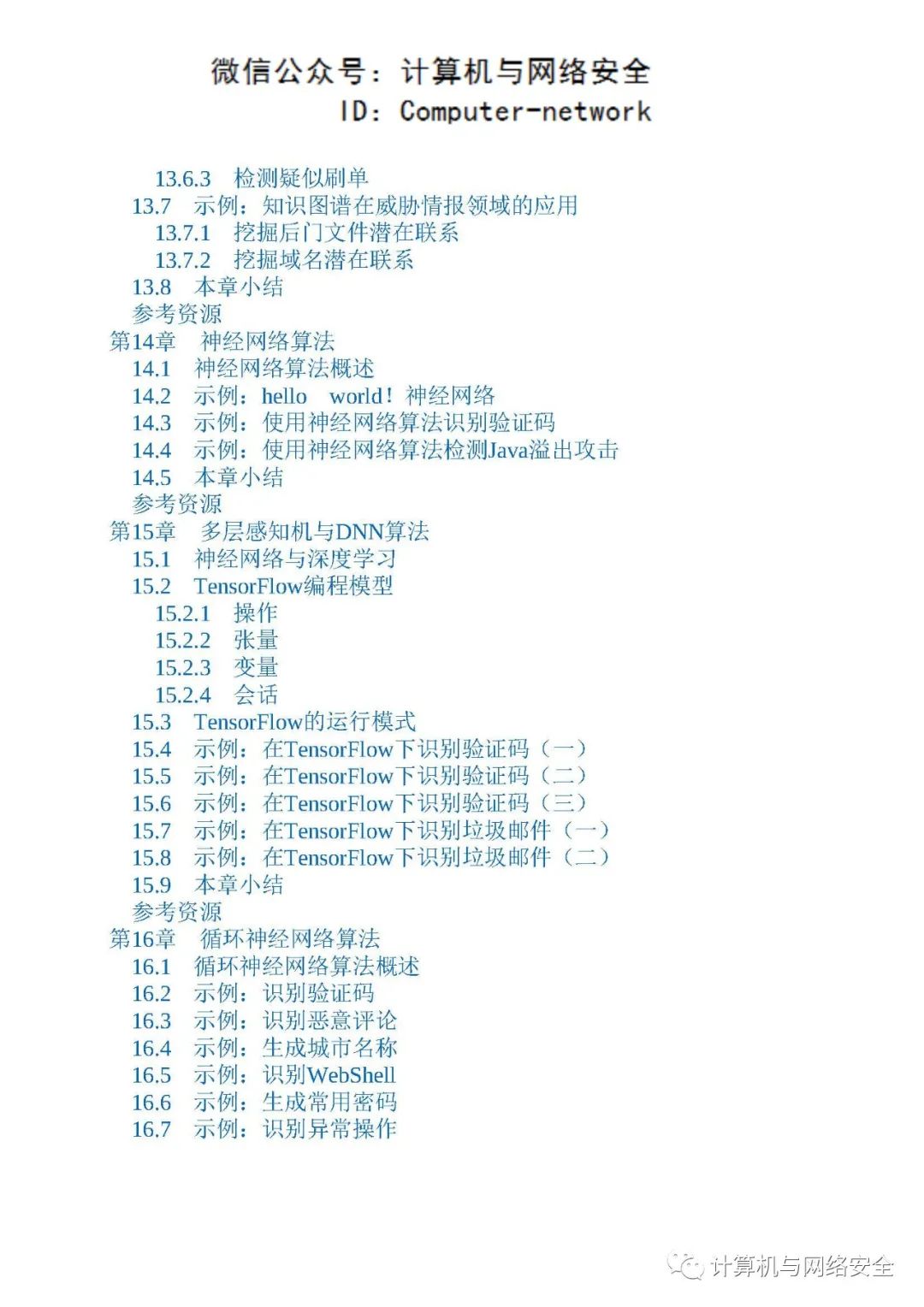 微信公众号：计算机与网络安全
ID：Computer-network

13.6.3 检测疑似刷单
13.7 示例：知识图谱在威胁情报领域的应用
13.7.1 挖掘后门文件潜在联系
13.7.2 挖掘域名潜在联系
13.8 本章小结
参考资源
第14章 神经网络算法
14.1 神经网络算法概述
14.2 示例：hello world！神经网络
14.3 示例：使用神经网络算法识别验证码
14.4 示例：使用神经网络算法检测Java溢出攻击
14.5 本章小结
参考资源
第15章 多层感知机与DNN算法
15.1 神经网络与深度学习
15.2 TensorFlow编程模型
15.2.1 操作
15.2.2 张量
15.2.3 变量
15.2.4 会话
15.3 TensorFlow的运行模式
15.4 示例：在TensorFlow下识别验证码（一）
15.5 示例：在TensorFlow下识别验证码（二）
15.6 示例：在TensorFlow下识别验证码（三）
15.7 示例：在TensorFlow下识别垃圾邮件（一）
15.8 示例：在TensorFlow下识别垃圾邮件（二）
15.9 本章小结
参考资源
第16章 循环神经网络算法
16.1 循环神经网络算法概述
16.2 示例：识别验证码
16.3 示例：识别恶意评论
16.4 示例：生成城市名称
16.5 示例：识别WebShell
16.6 示例：生成常用密码
16.7 示例：识别异常操作

计算机与网络安全